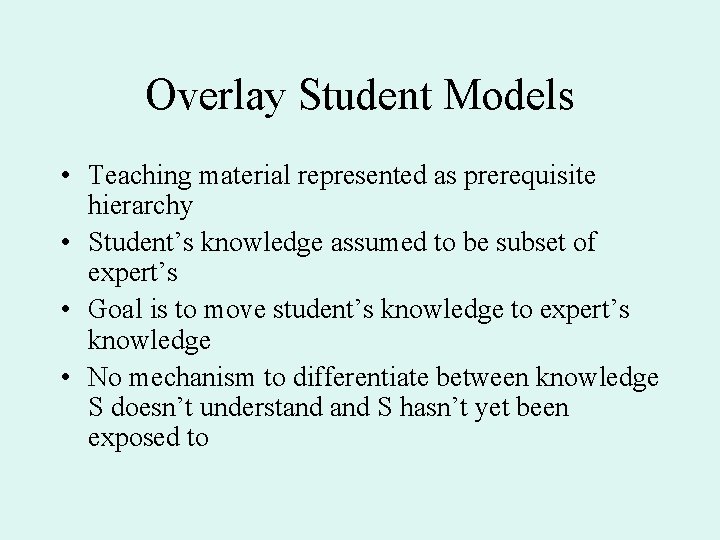 Overlay Student Models

• Teaching material represented as prerequisite hierarchy
• Student’s knowledge assumed to be subset of expert’s
• Goal is to move student’s knowledge to expert’s knowledge
• No mechanism to differentiate between knowledge S doesn’t understand and S hasn’t yet been exposed to